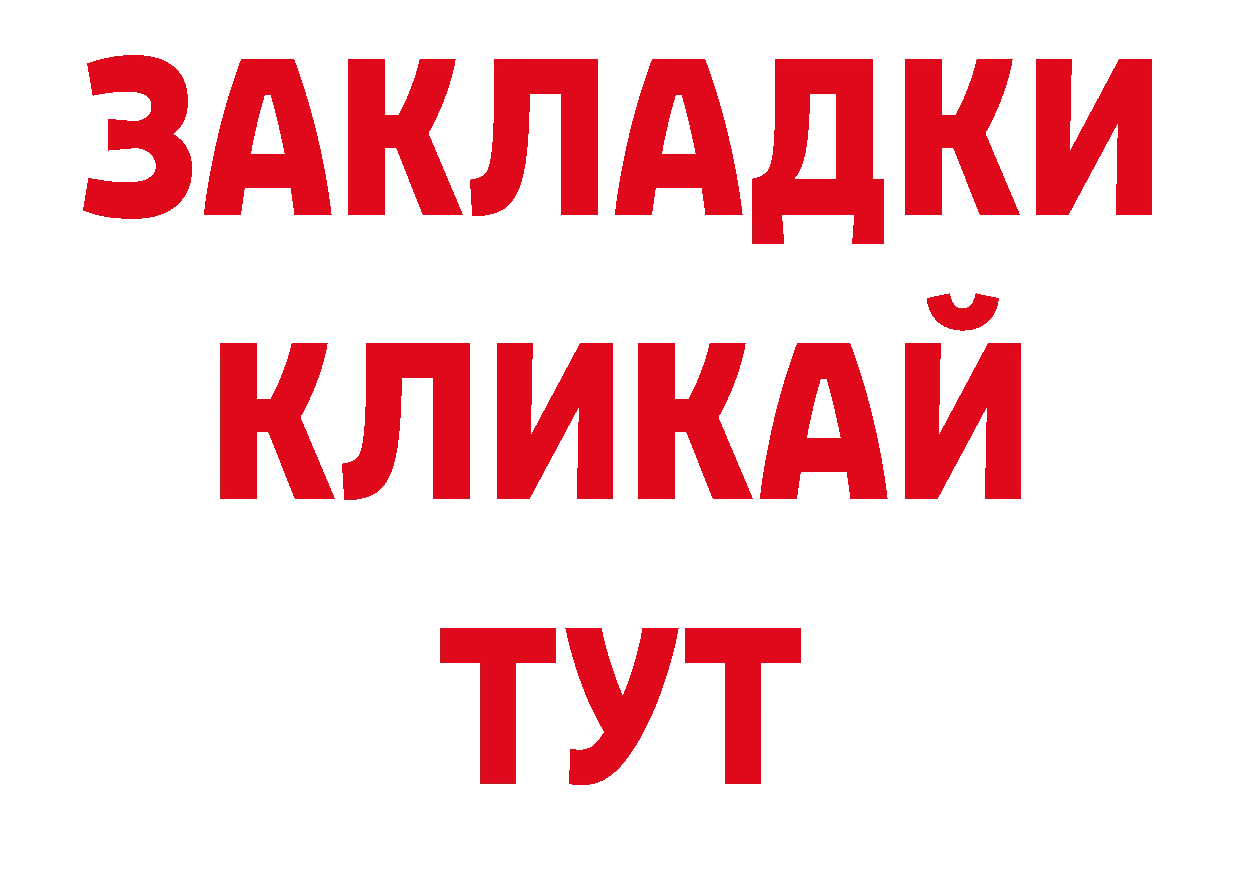 ЗАКЛАДКИ
КЛИКАЙ
ТУТ